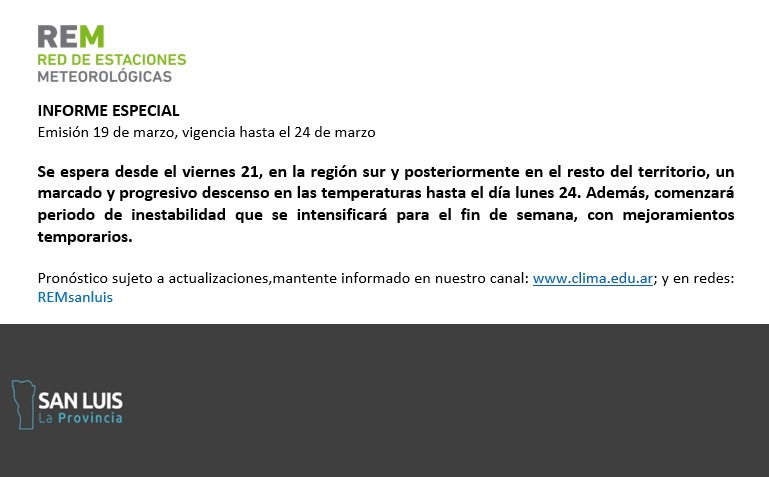 REM
RED DE ESTACIONES
METEOROLÓGICAS

INFORME ESPECIAL
Emisión 19 de marzo, vigencia hasta el 24 de marzo

Se espera desde el viernes 21, en la región sur y posteriormente en el resto del territorio, un marcado y progresivo descenso en las temperaturas hasta el día lunes 24. Además, comenzará periodo de inestabilidad que se intensificará para el fin de semana, con mejoramientos temporarios.

Pronóstico sujeto a actualizaciones,mantente informado en nuestro canal: www.clima.edu.ar; y en redes: REMsanluis

SAN LUIS
La Provincia